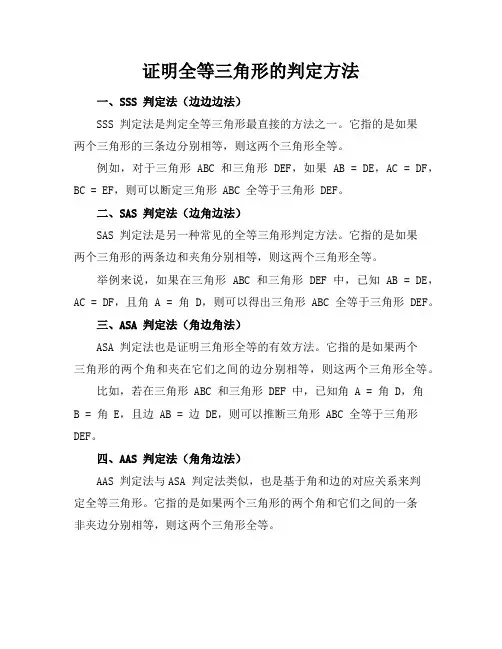 证明全等三角形的判定方法

一、SSS 判定法（边边边法）

SSS 判定法是判定全等三角形最直接的方法之一。它指的是如果两个三角形的三条边分别相等，则这两个三角形全等。

例如，对于三角形 ABC 和三角形 DEF，如果 AB = DE，AC = DF，BC = EF，则可以断定三角形 ABC 全等于三角形 DEF。

二、SAS 判定法（边角边法）

SAS 判定法是另一种常见的全等三角形判定方法。它指的是如果两个三角形的两条边和夹角分别相等，则这两个三角形全等。

举例来说，如果在三角形 ABC 和三角形 DEF 中，已知 AB = DE，AC = DF，且角 A = 角 D，则可以得出三角形 ABC 全等于三角形 DEF。

三、ASA 判定法（角边角法）

ASA 判定法也是证明三角形全等的有效方法。它指的是如果两个三角形的两个角和夹在它们之间的边分别相等，则这两个三角形全等。

比如，若在三角形 ABC 和三角形 DEF 中，已知角 A = 角 D，角 B = 角 E，且边 AB = 边 DE，则可以推断三角形 ABC 全等于三角形 DEF。

四、AAS 判定法（角角边法）

AAS 判定法与 ASA 判定法类似，也是基于角和边的对应关系来判定全等三角形。它指的是如果两个三角形的两个角和它们之间的一条非夹边分别相等，则这两个三角形全等。